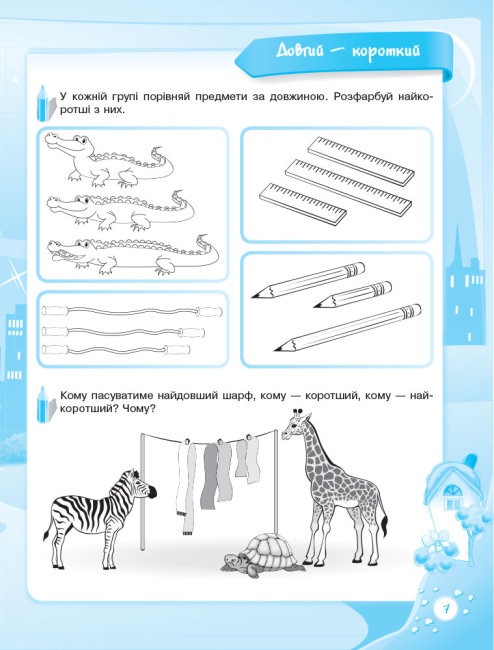 Довгий — короткий

У кожній групі порівняй предмети за довжиною. Розфарбуй найкоротші з них.

Кому пасуватиме найдовший шарф, кому — коротший, кому — найкоротший? Чому?

7